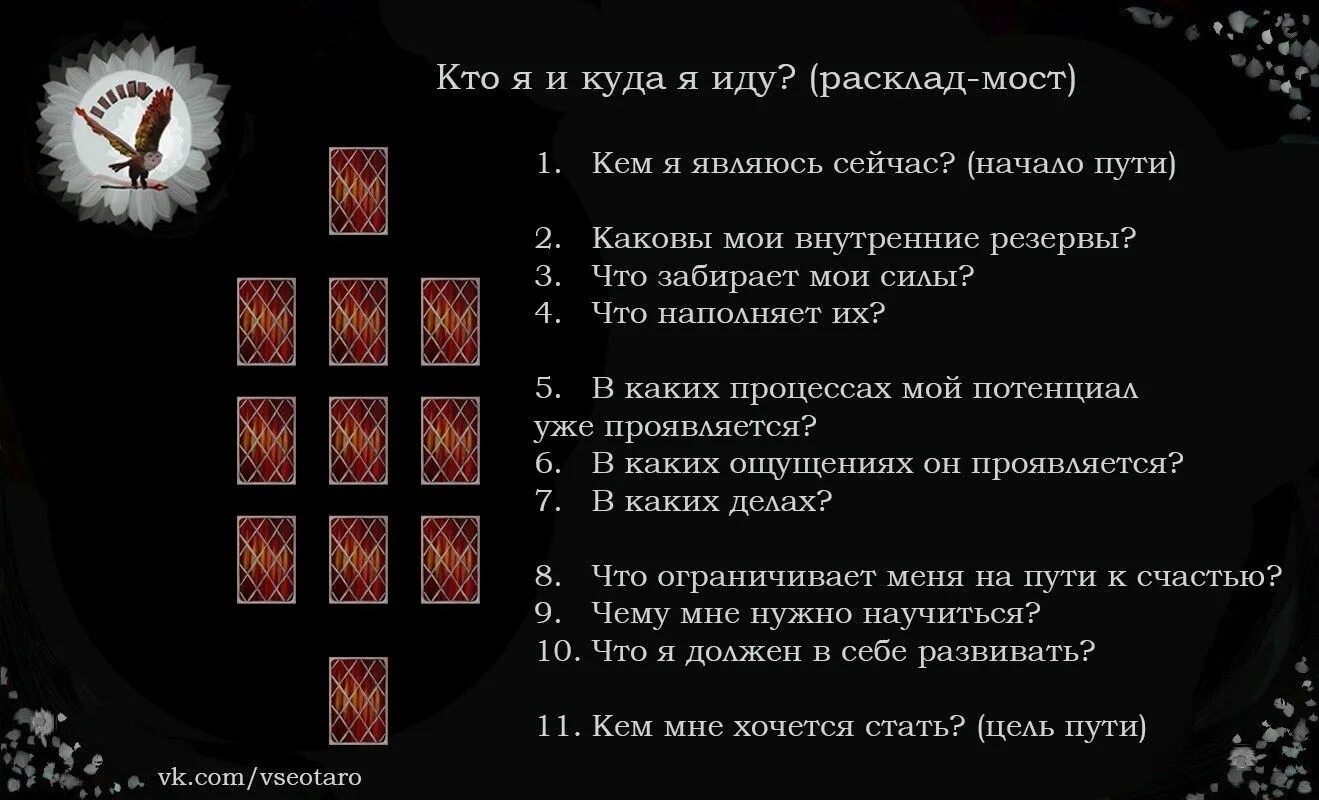 Кто я и куда я иду? (расклад-мост)

1. Кем я являюсь сейчас? (начало пути)

2. Каковы мои внутренние резервы?
3. Что забирает мои силы?
4. Что наполняет их?

5. В каких процессах мой потенциал уже проявляется?
6. В каких ощущениях он проявляется?
7. В каких делах?

8. Что ограничивает меня на пути к счастью?
9. Чему мне нужно научиться?
10. Что я должен в себе развивать?

11. Кем мне хочется стать? (цель пути)

vk.com/vseotaro